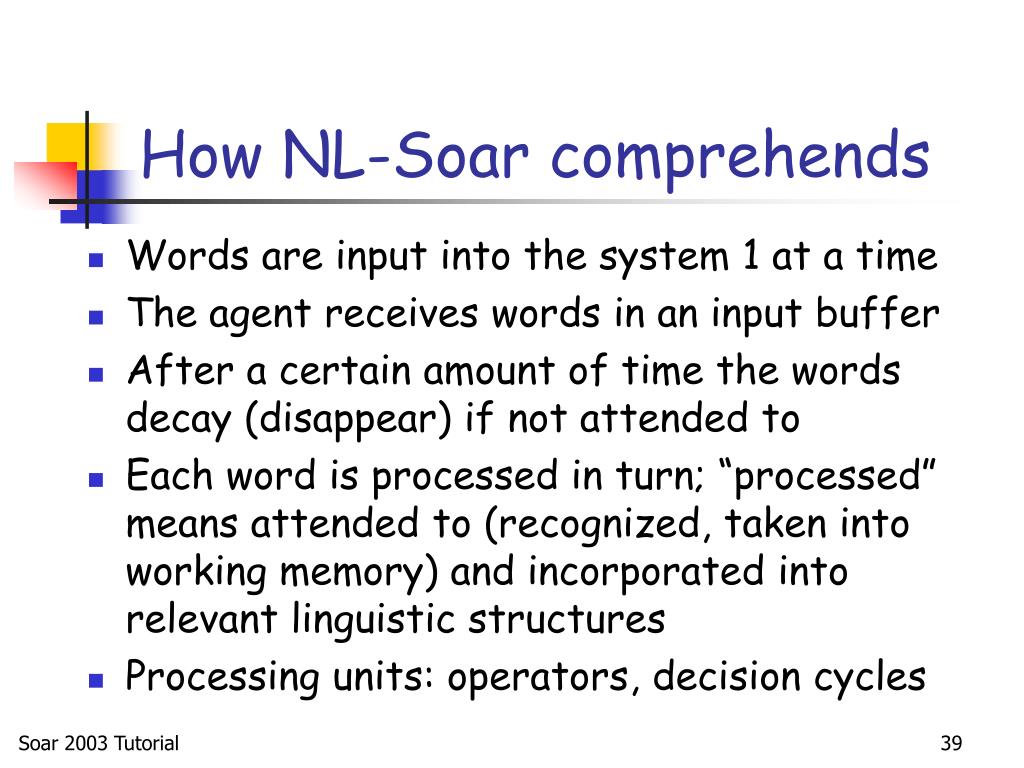 How NL-Soar comprehends

- Words are input into the system 1 at a time
- The agent receives words in an input buffer
- After a certain amount of time the words decay (disappear) if not attended to
- Each word is processed in turn; “processed” means attended to (recognized, taken into working memory) and incorporated into relevant linguistic structures
- Processing units: operators, decision cycles

Soar 2003 Tutorial

39